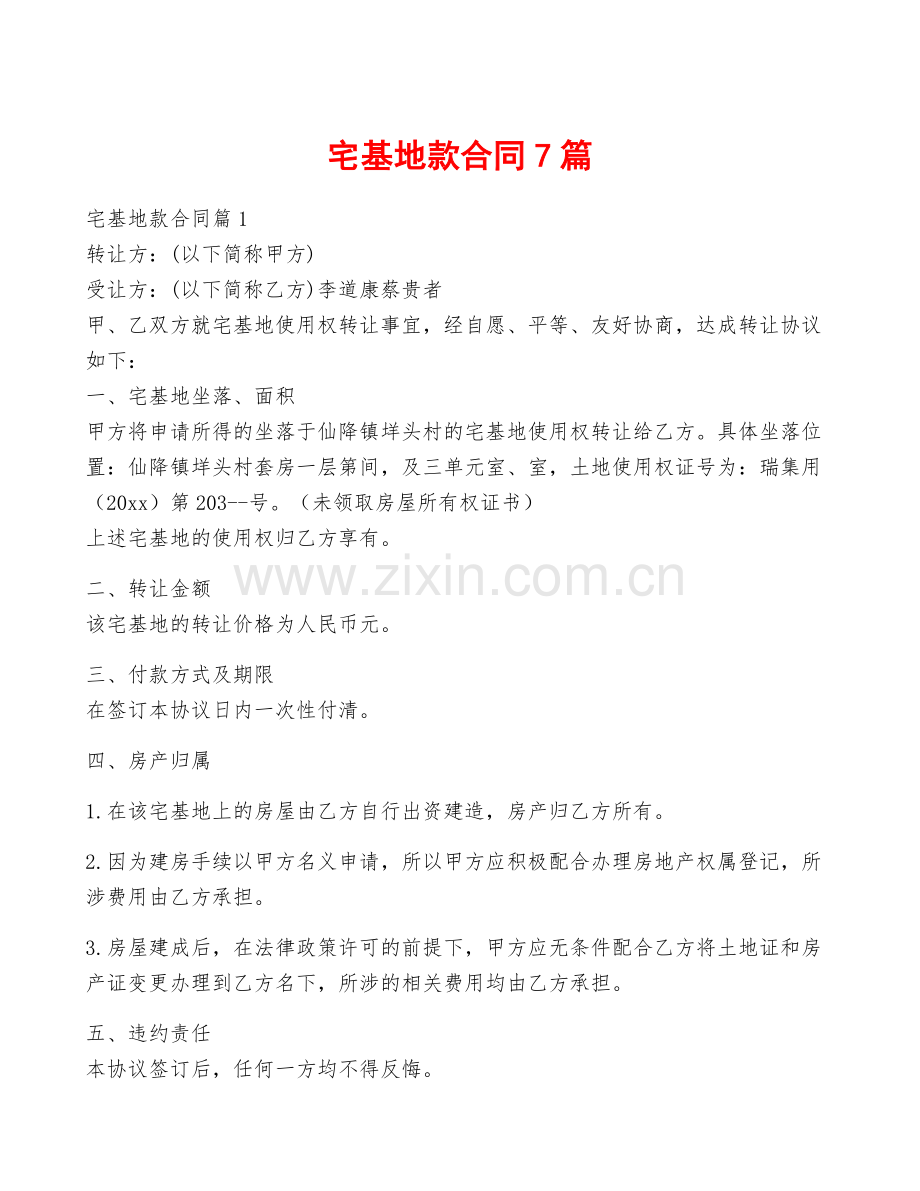 宅基地款合同7篇

宅基地款合同篇1
转让方：(以下简称甲方)
受让方：(以下简称乙方)李道康蔡贵者
甲、乙双方就宅基地使用权转让事宜，经自愿、平等、友好协商，达成转让协议如下：
一、宅基地坐落、面积
甲方将申请所得的坐落于仙降镇垟头村的宅基地使用权转让给乙方。具体坐落位置：仙降镇垟头村套房一层第间，及三单元室、室，土地使用权证号为：瑞集用（20xx）第203--号。（未领取房屋所有权证书）
上述宅基地的使用权归乙方享有。

www.zixin.com.cn

二、转让金额
该宅基地的转让价格为人民币元。

三、付款方式及期限
在签订本协议日内一次性付清。

四、房产归属

1.在该宅基地上的房屋由乙方自行出资建造，房产归乙方所有。

2.因为建房手续以甲方名义申请，所以甲方应积极配合办理房地产权属登记，所涉费用由乙方承担。

3.房屋建成后，在法律政策许可的前提下，甲方应无条件配合乙方将土地证和房产证变更办理到乙方名下，所涉的相关费用均由乙方承担。

五、违约责任
本协议签订后，任何一方均不得反悔。